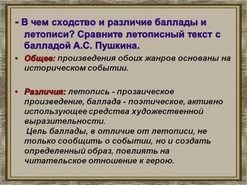 - В чем сходство и различие баллады и летописи? Сравните летописный текст с балладой А.С. Пушкина.

• Общее: произведения обоих жанров основаны на историческом событии.

• Различия: летопись - прозаическое произведение, баллада - поэтическое, активно использующее средства художественной выразительности.
Цель баллады, в отличие от летописи, не только сообщить о событии, но и создать определенный образ, повлиять на читательское отношение к герою.